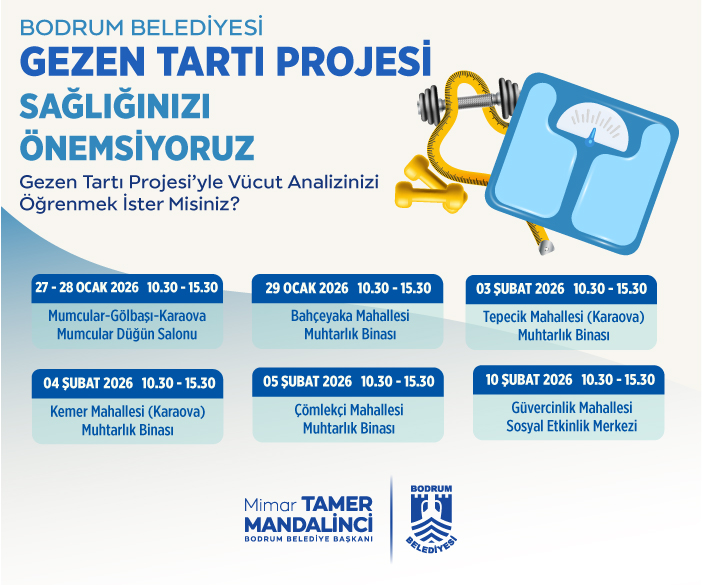 BODRUM BELEDİYESİ
GEZEN TARTI PROJESİ
SAĞLIĞINIZI ÖNEMSİYORUZ

Gezen Tartı Projesi'yle Vücut Analizinizi Öğrenmek İster Misiniz?

27 - 28 OCAK 2026 10.30 - 15.30
Mumcular-Gölbaşı-Karaova Mumcular Düğün Salonu

29 OCAK 2026 10.30 - 15.30
Bahçeyaka Mahallesi Muhtarlık Binası

03 ŞUBAT 2026 10.30 - 15.30
Tepecik Mahallesi (Karaova) Muhtarlık Binası

04 ŞUBAT 2026 10.30 - 15.30
Kemer Mahallesi (Karaova) Muhtarlık Binası

05 ŞUBAT 2026 10.30 - 15.30
Çömlekçi Mahallesi Muhtarlık Binası

10 ŞUBAT 2026 10.30 - 15.30
Güvercinlik Mahallesi Sosyal Etkinlik Merkezi

Mimar TAMER MANDALİNCİ
BODRUM BELEDİYE BAŞKANI

BODRUM
BELEDİYESİ